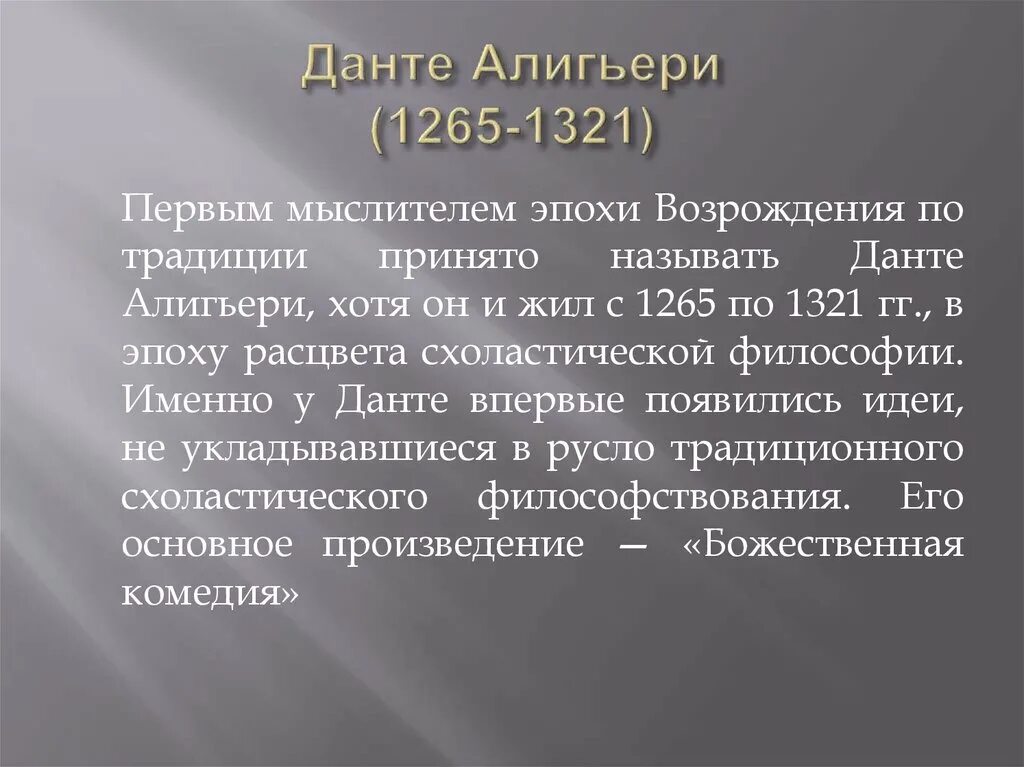 Данте Алигьери
(1265-1321)

Первым мыслителем эпохи Возрождения по традиции принято называть Данте Алигьери, хотя он и жил с 1265 по 1321 гг., в эпоху расцвета схоластической философии. Именно у Данте впервые появились идеи, не укладывавшиеся в русло традиционного схоластического философствования. Его основное произведение — «Божественная комедия»